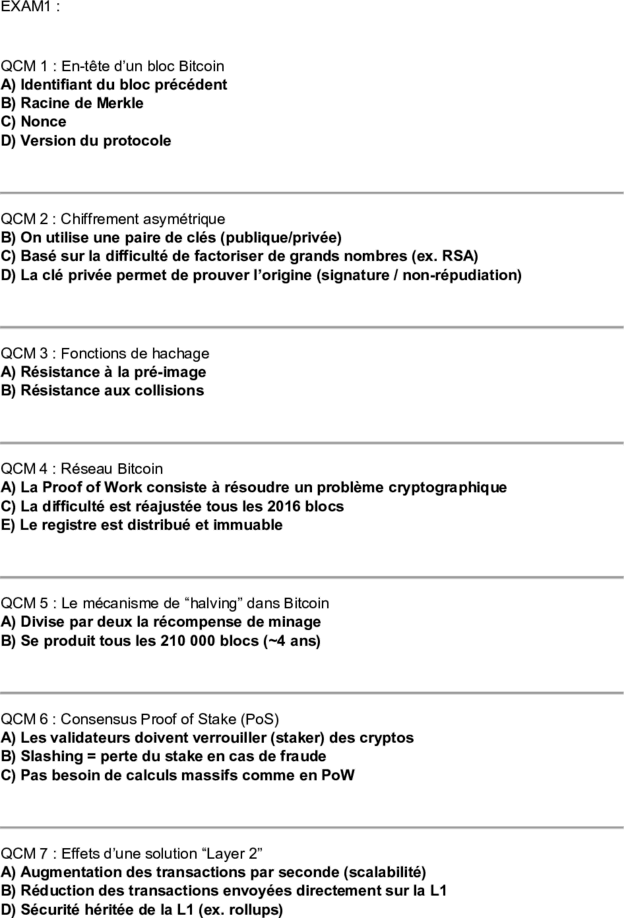 EXAM1 :

QCM 1 : En-tête d’un bloc Bitcoin
A) Identifiant du bloc précédent
B) Racine de Merkle
C) Nonce
D) Version du protocole

QCM 2 : Chiffrement asymétrique
B) On utilise une paire de clés (publique/privée)
C) Basé sur la difficulté de factoriser de grands nombres (ex. RSA)
D) La clé privée permet de prouver l’origine (signature / non-répudiation)

QCM 3 : Fonctions de hachage
A) Résistance à la pré-image
B) Résistance aux collisions

QCM 4 : Réseau Bitcoin
A) La Proof of Work consiste à résoudre un problème cryptographique
C) La difficulté est réajustée tous les 2016 blocs
E) Le registre est distribué et immuable

QCM 5 : Le mécanisme de “halving” dans Bitcoin
A) Divise par deux la récompense de minage
B) Se produit tous les 210 000 blocs (~4 ans)

QCM 6 : Consensus Proof of Stake (PoS)
A) Les validateurs doivent verrouiller (staker) des cryptos
B) Slashing = perte du stake en cas de fraude
C) Pas besoin de calculs massifs comme en PoW

QCM 7 : Effets d’une solution “Layer 2”
A) Augmentation des transactions par seconde (scalabilité)
B) Réduction des transactions envoyées directement sur la L1
D) Sécurité héritée de la L1 (ex. rollups)